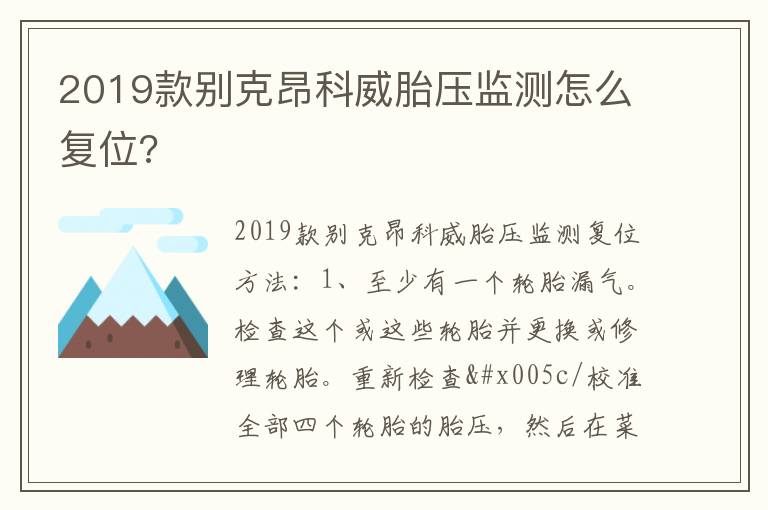 2019款别克昂科威胎压监测怎么复位?

2019款别克昂科威胎压监测复位方法：1、至少有一个轮胎漏气。检查这个或这些轮胎并更换或修理轮胎。重新检查&#x005c/校准全部四个轮胎的胎压，然后在菜